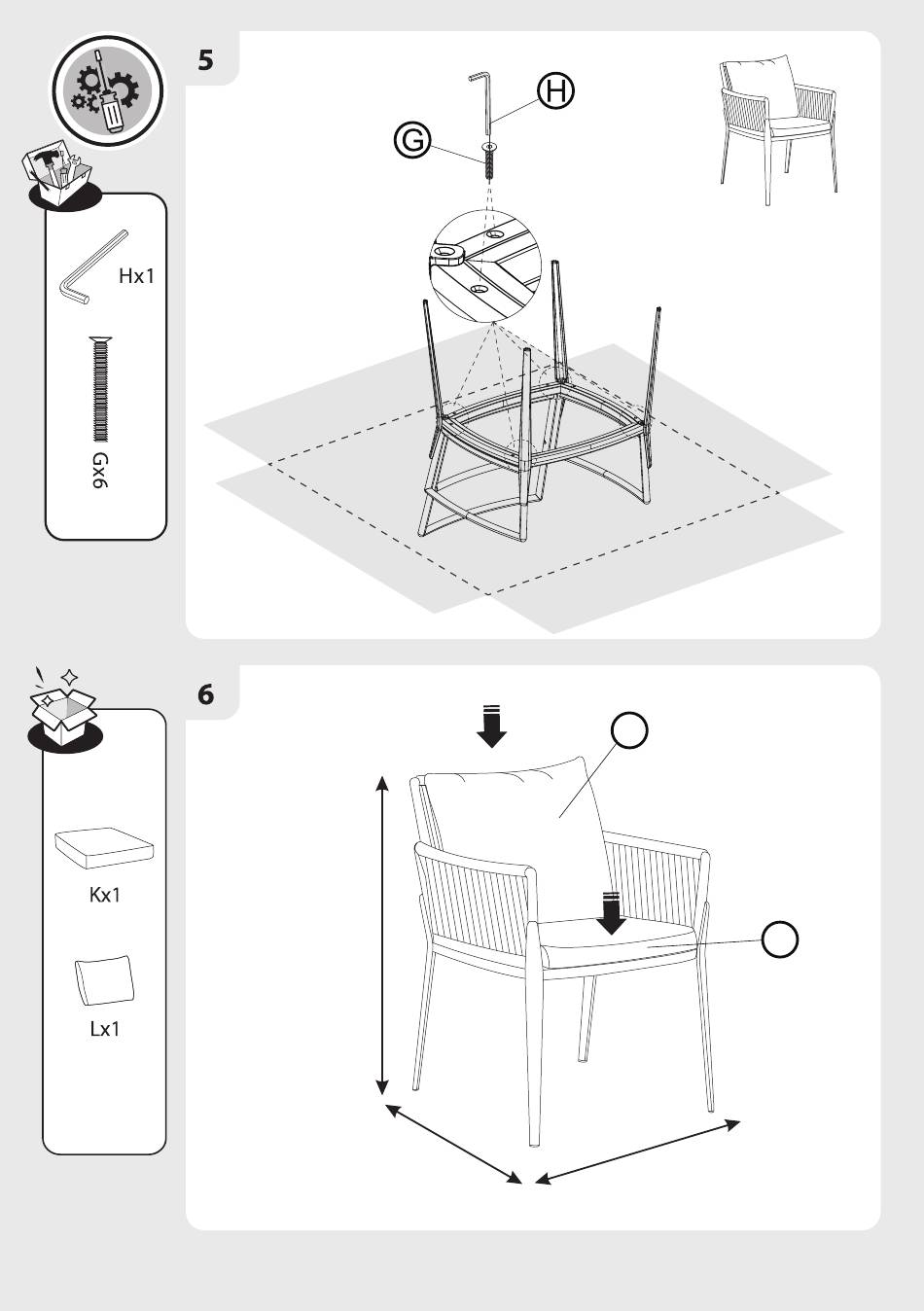 5

Hx1

Gx6

H

G

6

Kx1

Lx1